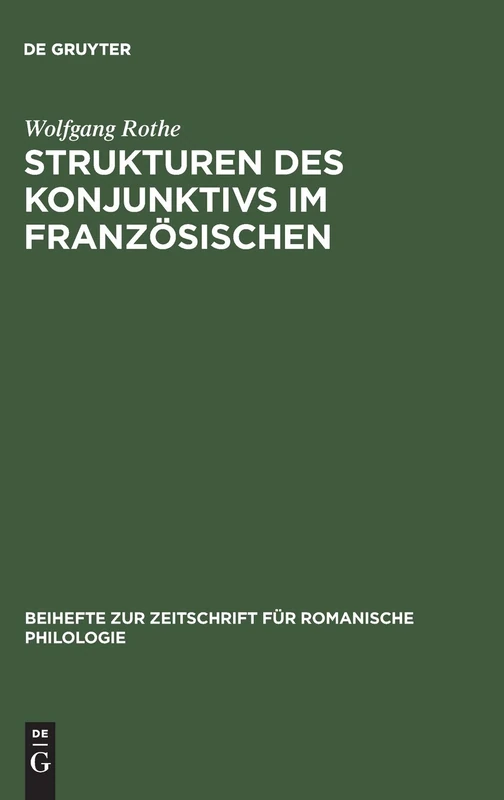 DE GRUYTER

Wolfgang Rothe

STRUKTUREN DES KONJUNKTIVS IM FRANZÖSISCHEN

BEIHEFTE ZUR ZEITSCHRIFT FÜR ROMANISCHE PHILOLOGIE

DE
G